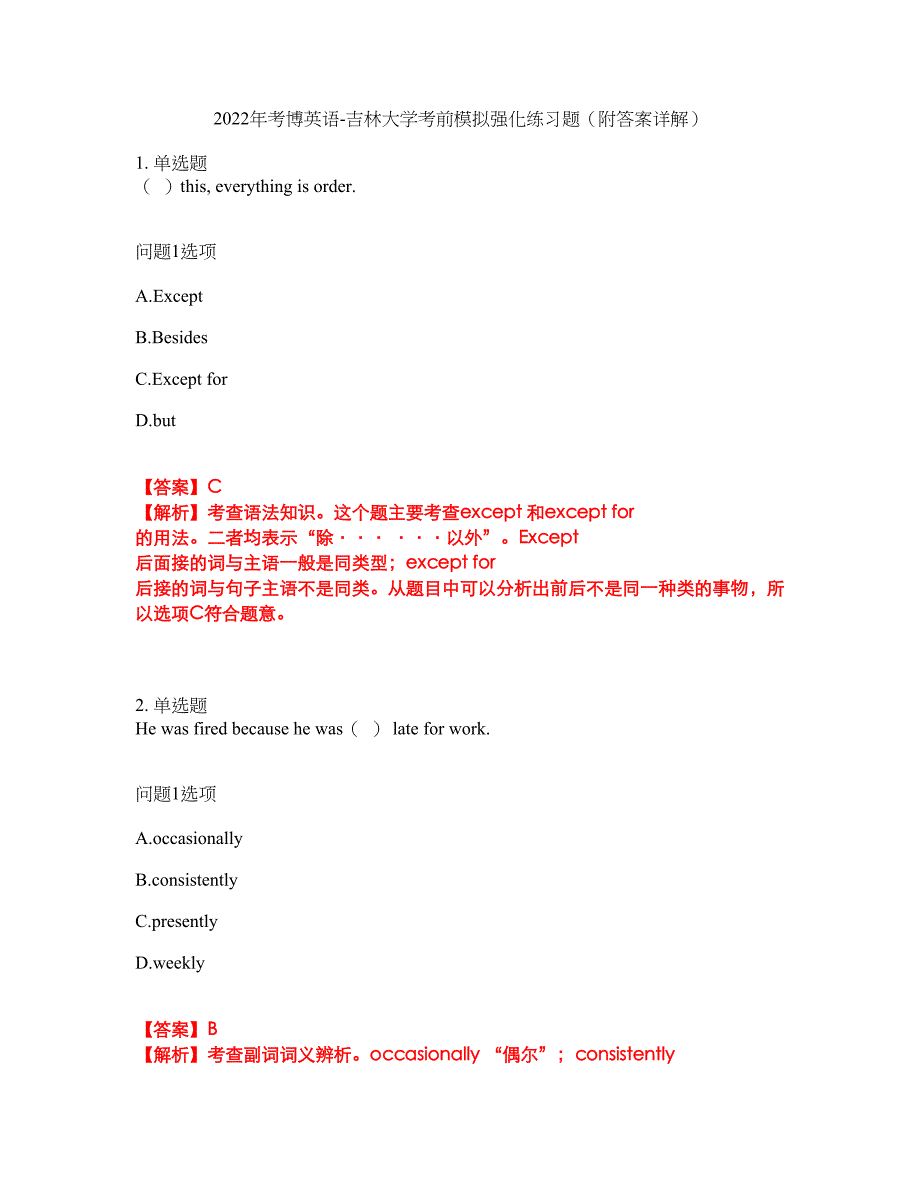 2022年考博英语-吉林大学考前模拟强化练习题（附答案详解）

1. 单选题
（ ）this, everything is order.

问题1选项

A.Except

B.Besides

C.Except for

D.but

【答案】C
【解析】考查语法知识。这个题主要考查except 和except for 的用法。二者均表示“除······以外”。Except 后面接的词与主语一般是同类型；except for 后接的词与句子主语不是同类。从题目中可以分析出前后不是同一种类的事物，所以选项C符合题意。

2. 单选题
He was fired because he was（ ）late for work.

问题1选项

A.occasionally

B.consistently

C.presently

D.weekly

【答案】B
【解析】考查副词词义辨析。occasionally “偶尔”； consistently